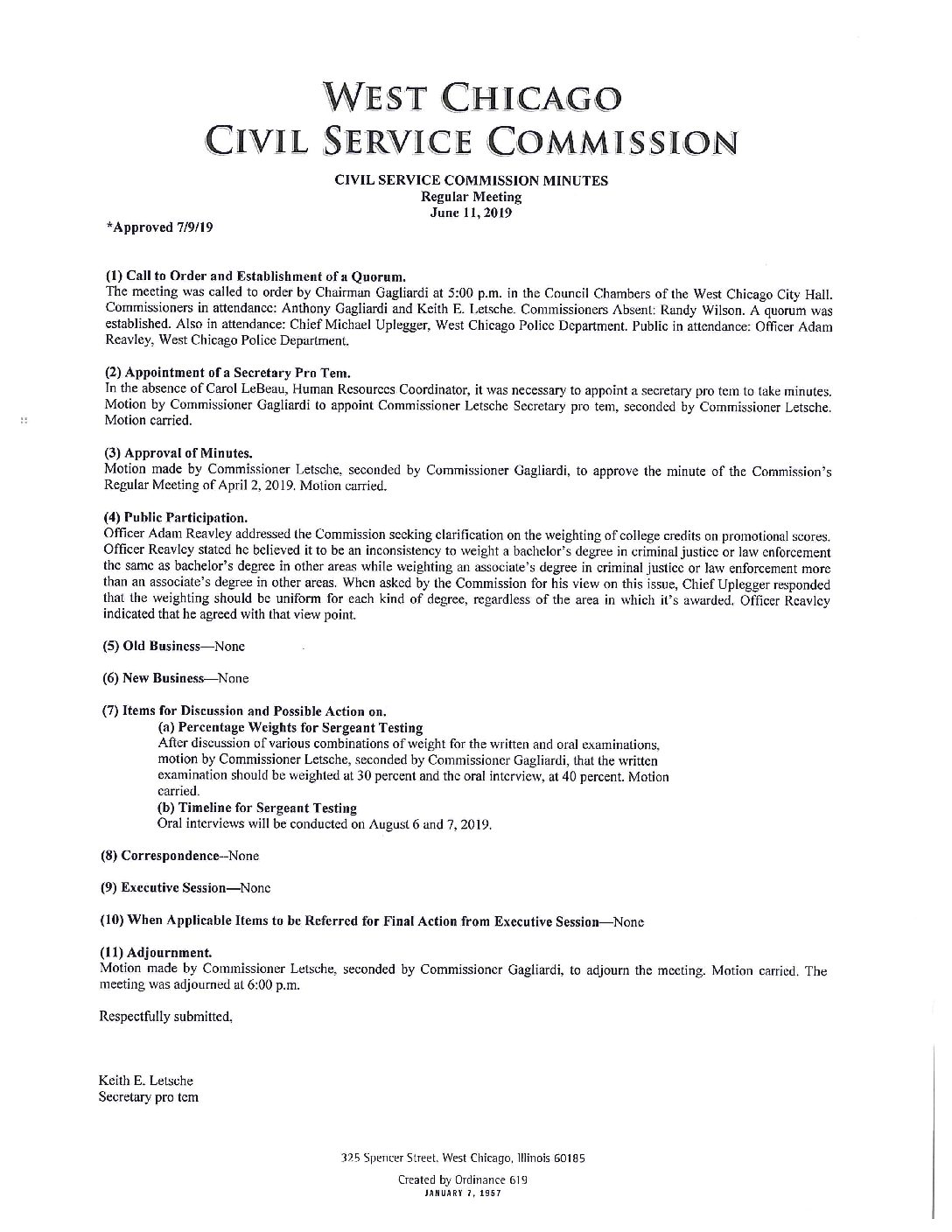 WEST CHICAGO
CIVIL SERVICE COMMISSION

CIVIL SERVICE COMMISSION MINUTES
Regular Meeting
June 11, 2019

*Approved 7/9/19

(1) Call to Order and Establishment of a Quorum.
The meeting was called to order by Chairman Gagliardi at 5:00 p.m. in the Council Chambers of the West Chicago City Hall. Commissioners in attendance: Anthony Gagliardi and Keith E. Letsche. Commissioners Absent: Randy Wilson. A quorum was established. Also in attendance: Chief Michael Uplegger, West Chicago Police Department. Public in attendance: Officer Adam Reavley, West Chicago Police Department.

(2) Appointment of a Secretary Pro Tem.
In the absence of Carol LeBeau, Human Resources Coordinator, it was necessary to appoint a secretary pro tem to take minutes. Motion by Commissioner Gagliardi to appoint Commissioner Letsche Secretary pro tem, seconded by Commissioner Letsche. Motion carried.

(3) Approval of Minutes.
Motion made by Commissioner Letsche, seconded by Commissioner Gagliardi, to approve the minute of the Commission's Regular Meeting of April 2, 2019. Motion carried.

(4) Public Participation.
Officer Adam Reavley addressed the Commission seeking clarification on the weighting of college credits on promotional scores. Officer Reavley stated he believed it to be an inconsistency to weight a bachelor's degree in criminal justice or law enforcement the same as bachelor's degree in other areas while weighting an associate's degree in criminal justice or law enforcement more than an associate's degree in other areas. When asked by the Commission for his view on this issue, Chief Uplegger responded that the weighting should be uniform for each kind of degree, regardless of the area in which it's awarded. Officer Reavley indicated that he agreed with that view point.

(5) Old Business—None

(6) New Business—None

(7) Items for Discussion and Possible Action on.
(a) Percentage Weights for Sergeant Testing
After discussion of various combinations of weight for the written and oral examinations, motion by Commissioner Letsche, seconded by Commissioner Gagliardi, that the written examination should be weighted at 30 percent and the oral interview, at 40 percent. Motion carried.
(b) Timeline for Sergeant Testing
Oral interviews will be conducted on August 6 and 7, 2019.

(8) Correspondence--None

(9) Executive Session—None

(10) When Applicable Items to be Referred for Final Action from Executive Session—None

(11) Adjournment.
Motion made by Commissioner Letsche, seconded by Commissioner Gagliardi, to adjourn the meeting. Motion carried. The meeting was adjourned at 6:00 p.m.

Respectfully submitted,

Keith E. Letsche
Secretary pro tem

325 Spencer Street, West Chicago, Illinois 60185

Created by Ordinance 619
JANUARY 7, 1957